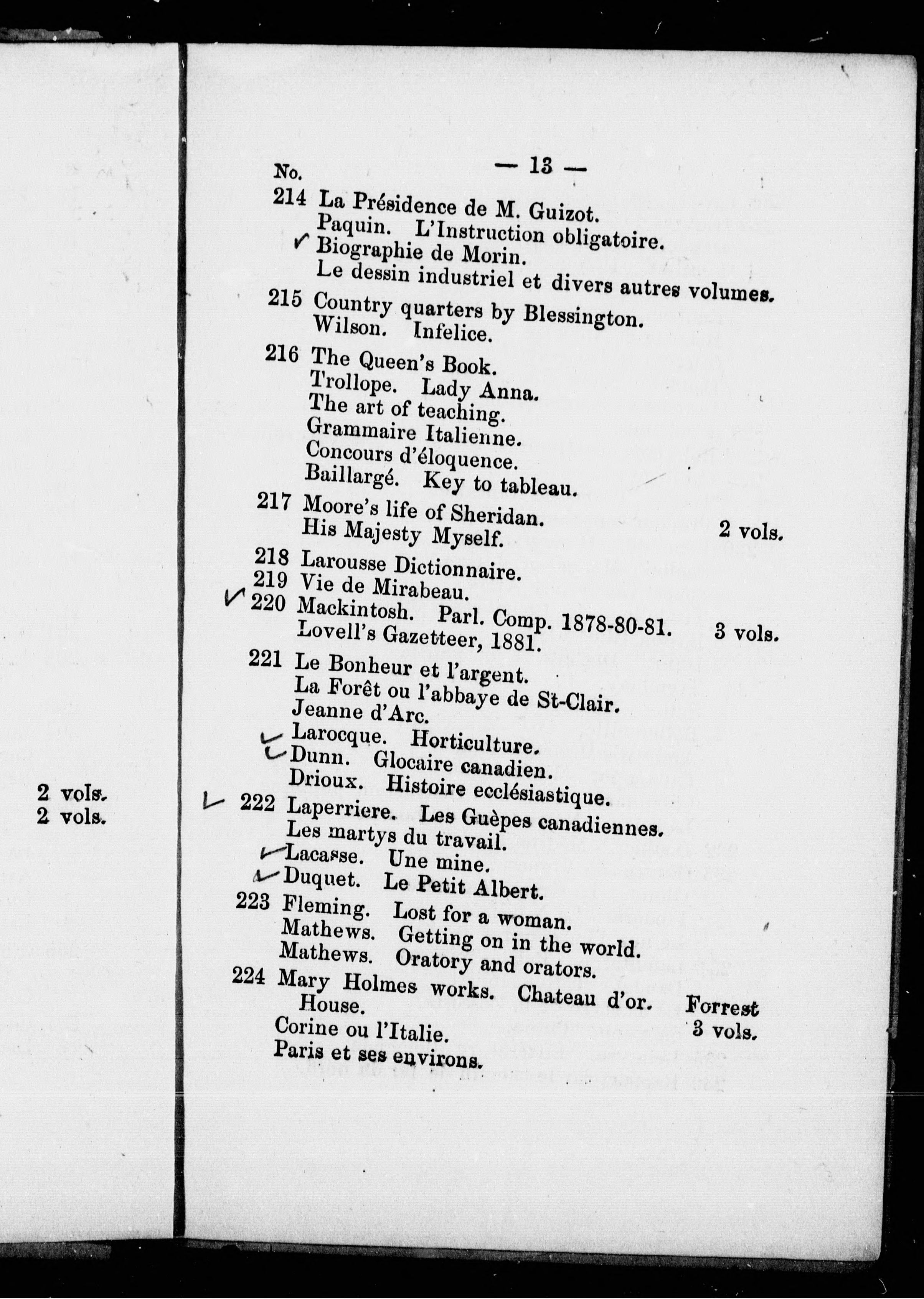 2 vols.
2 vols.

No. — 13 —

214 La Présidence de M. Guizot.
Paquin. L'Instruction obligatoire.
Biographie de Morin.
Le dessin industriel et divers autres volumes.

215 Country quarters by Blessington.
Wilson. Infelice.

216 The Queen's Book.
Trollope. Lady Anna.
The art of teaching.
Grammaire Italienne.
Concours d'éloquence.
Baillargé. Key to tableau.

217 Moore's life of Sheridan. 2 vols.
His Majesty Myself.

218 Larousse Dictionnaire.

219 Vie de Mirabeau.

220 Mackintosh. Parl. Comp. 1878-80-81. 3 vols.
Lovell's Gazetteer, 1881.

221 Le Bonheur et l'argent.
La Forêt ou l'abbaye de St-Clair.
Jeanne d'Arc.
Larocque. Horticulture.
Dunn. Glocaire canadien.
Drioux. Histoire ecclésiastique.

222 Laperriere. Les Guèpes canadiennes.
Les martys du travail.
Lacasse. Une mine.
Duquet. Le Petit Albert.

223 Fleming. Lost for a woman.
Mathews. Getting on in the world.
Mathews. Oratory and orators.

224 Mary Holmes works. Chateau d'or. Forrest House. 3 vols.
Corine ou l'Italie.
Paris et ses environs.